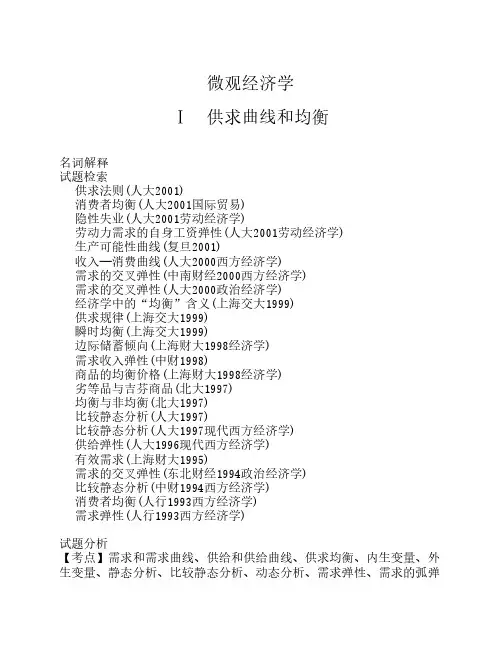 微观经济学

I　供求曲线和均衡

名词解释
试题检索
供求法则（人大2001）
消费者均衡（人大2001国际贸易）
隐性失业（人大2001劳动经济学）
劳动力需求的自身工资弹性（人大2001劳动经济学）
生产可能性曲线（复旦2001）
收入—消费曲线（人大2000西方经济学）
需求的交叉弹性（中南财经2000西方经济学）
需求的交叉弹性（人大2000政治经济学）
经济学中的“均衡”含义（上海交大1999）
供求规律（上海交大1999）
瞬时均衡（上海交大1999）
边际储蓄倾向（上海财大1998经济学）
需求收入弹性（中财1998）
商品的均衡价格（上海财大1998经济学）
劣等品与吉芬商品（北大1997）
均衡与非均衡（北大1997）
比较静态分析（人大1997）
比较静态分析（人大1997现代西方经济学）
供给弹性（人大1996现代西方经济学）
有效需求（上海财大1995）
需求的交叉弹性（东北财经1994政治经济学）
比较静态分析（中财1994西方经济学）
消费者均衡（人行1993西方经济学）
需求弹性（人行1993西方经济学）

试题分析
【考点】需求和需求曲线、供给和供给曲线、供求均衡、内生变量、外生变量、静态分析、比较静态分析、动态分析、需求弹性、需求的弧弹